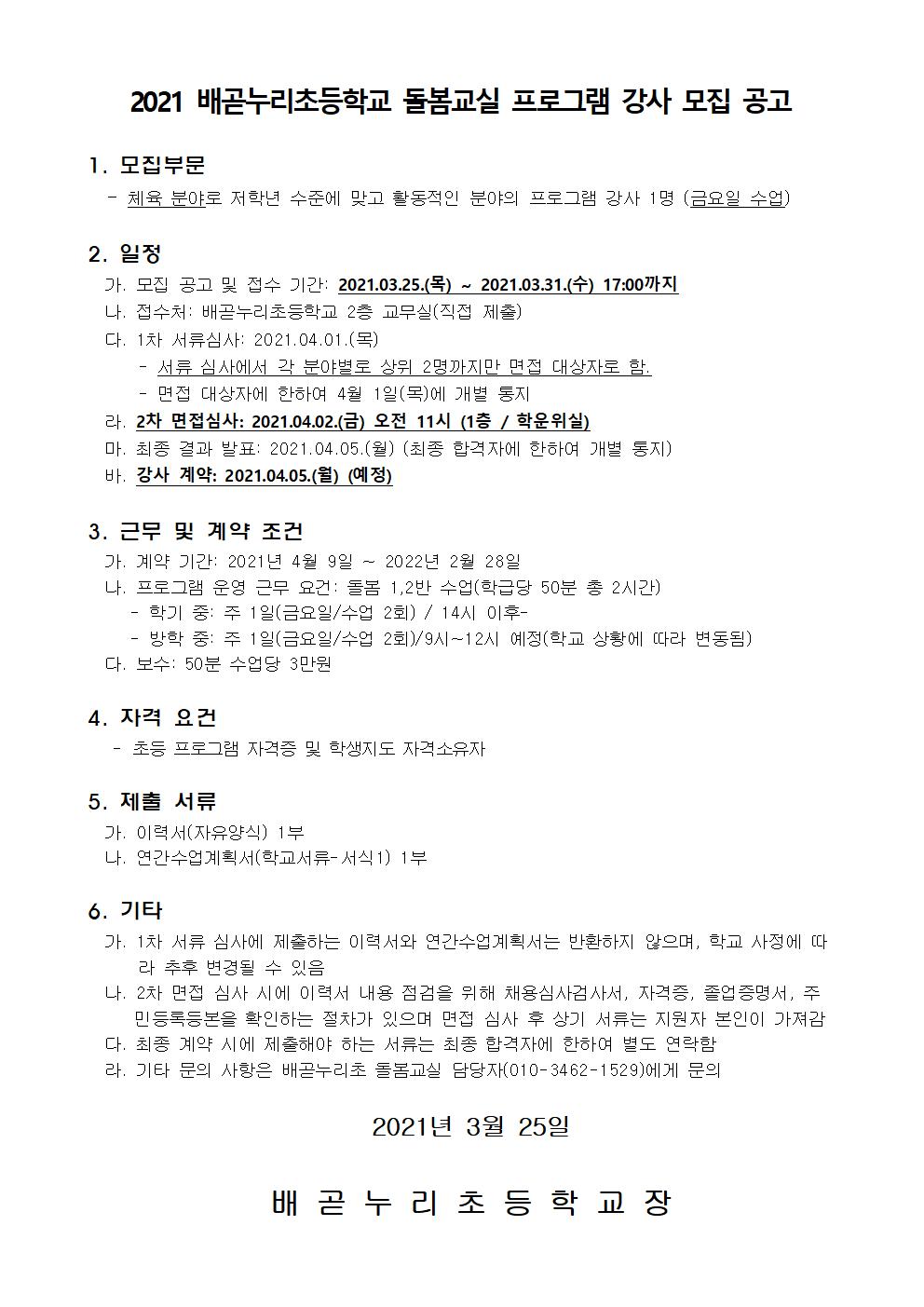 2021 배곧누리초등학교 돌봄교실 프로그램 강사 모집 공고

1. 모집부문
- 체육 분야로 저학년 수준에 맞고 활동적인 분야의 프로그램 강사 1명 (금요일 수업)

2. 일정
가. 모집 공고 및 접수 기간: 2021.03.25.(목) ~ 2021.03.31.(수) 17:00까지
나. 접수처: 배곧누리초등학교 2층 교무실(직접 제출)
다. 1차 서류심사: 2021.04.01.(목)
- 서류 심사에서 각 분야별로 상위 2명까지만 면접 대상자로 함.
- 면접 대상자에 한하여 4월 1일(목)에 개별 통지
라. 2차 면접심사: 2021.04.02.(금) 오전 11시 (1층 / 학운위실)
마. 최종 결과 발표: 2021.04.05.(월) (최종 합격자에 한하여 개별 통지)
바. 강사 계약: 2021.04.05.(월) (예정)

3. 근무 및 계약 조건
가. 계약 기간: 2021년 4월 9일 ~ 2022년 2월 28일
나. 프로그램 운영 근무 요건: 돌봄 1,2반 수업(학급당 50분 총 2시간)
- 학기 중: 주 1일(금요일/수업 2회) / 14시 이후-
- 방학 중: 주 1일(금요일/수업 2회)/9시~12시 예정(학교 상황에 따라 변동됨)
다. 보수: 50분 수업당 3만원

4. 자격 요건
- 초등 프로그램 자격증 및 학생지도 자격소유자

5. 제출 서류
가. 이력서(자유양식) 1부
나. 연간수업계획서(학교서류-서식1) 1부

6. 기타
가. 1차 서류 심사에 제출하는 이력서와 연간수업계획서는 반환하지 않으며, 학교 사정에 따라 추후 변경될 수 있음
나. 2차 면접 심사 시에 이력서 내용 점검을 위해 채용심사검사서, 자격증, 졸업증명서, 주민등록등본을 확인하는 절차가 있으며 면접 심사 후 상기 서류는 지원자 본인이 가져감
다. 최종 계약 시에 제출해야 하는 서류는 최종 합격자에 한하여 별도 연락함
라. 기타 문의 사항은 배곧누리초 돌봄교실 담당자(010-3462-1529)에게 문의

2021년 3월 25일

배 곧 누 리 초 등 학 교 장